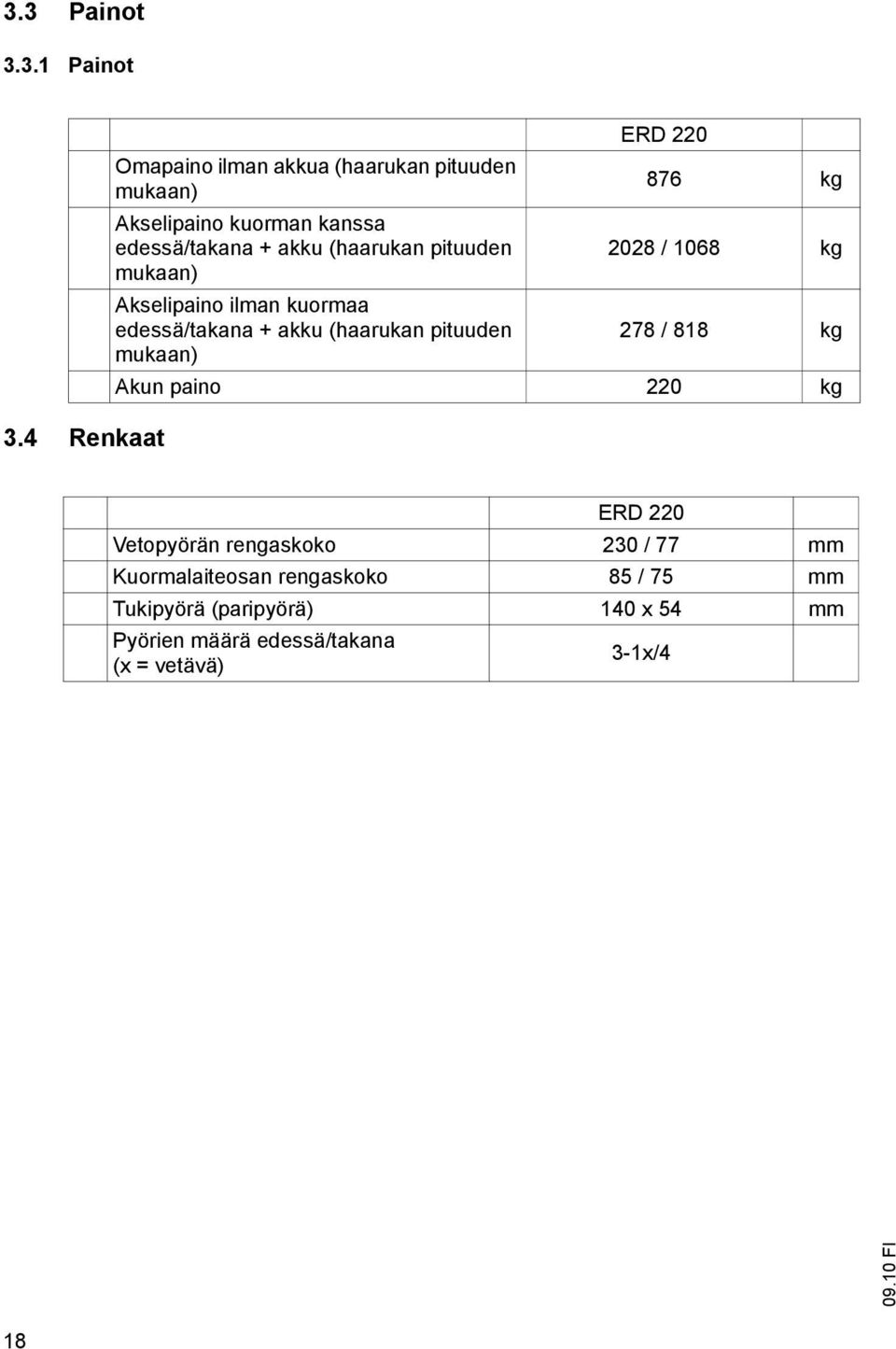 3.3 Painot

3.3.1 Painot

| | | ERD 220 | |
|---|---|---|---|
| | Omapaino ilman akkua (haarukan pituuden mukaan) | 876 | kg |
| | Akselipaino kuorman kanssa edessä/takana + akku (haarukan pituuden mukaan) | 2028 / 1068 | kg |
| | Akselipaino ilman kuormaa edessä/takana + akku (haarukan pituuden mukaan) | 278 / 818 | kg |
| | Akun paino | 220 | kg |

3.4 Renkaat

| | | ERD 220 | |
|---|---|---|---|
| | Vetopyörän rengaskoko | 230 / 77 | mm |
| | Kuormalaiteosan rengaskoko | 85 / 75 | mm |
| | Tukipyörä (paripyörä) | 140 x 54 | mm |
| | Pyörien määrä edessä/takana (x = vetävä) | 3-1x/4 | |

09.10 FI

18